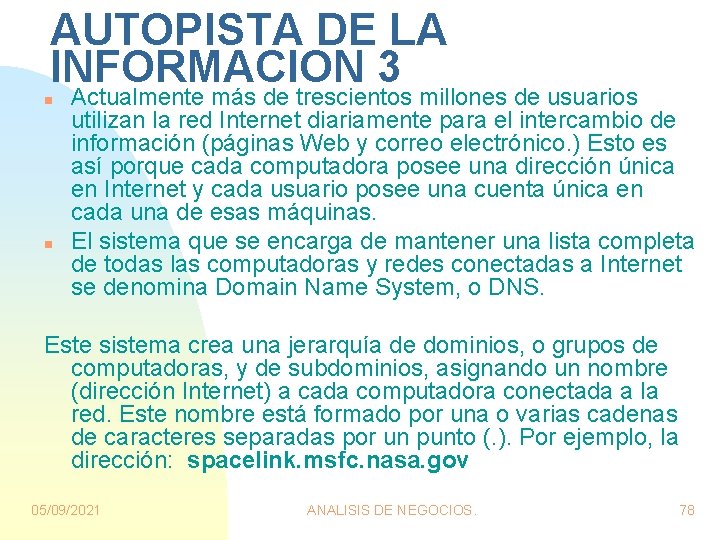 AUTOPISTA DE LA INFORMACION 3

Actualmente más de trescientos millones de usuarios utilizan la red Internet diariamente para el intercambio de información (páginas Web y correo electrónico.) Esto es así porque cada computadora posee una dirección única en Internet y cada usuario posee una cuenta única en cada una de esas máquinas.

El sistema que se encarga de mantener una lista completa de todas las computadoras y redes conectadas a Internet se denomina Domain Name System, o DNS.

Este sistema crea una jerarquía de dominios, o grupos de computadoras, y de subdominios, asignando un nombre (dirección Internet) a cada computadora conectada a la red. Este nombre está formado por una o varias cadenas de caracteres separadas por un punto (.). Por ejemplo, la dirección: spacelink.msfc.nasa.gov

05/09/2021 ANALISIS DE NEGOCIOS. 78